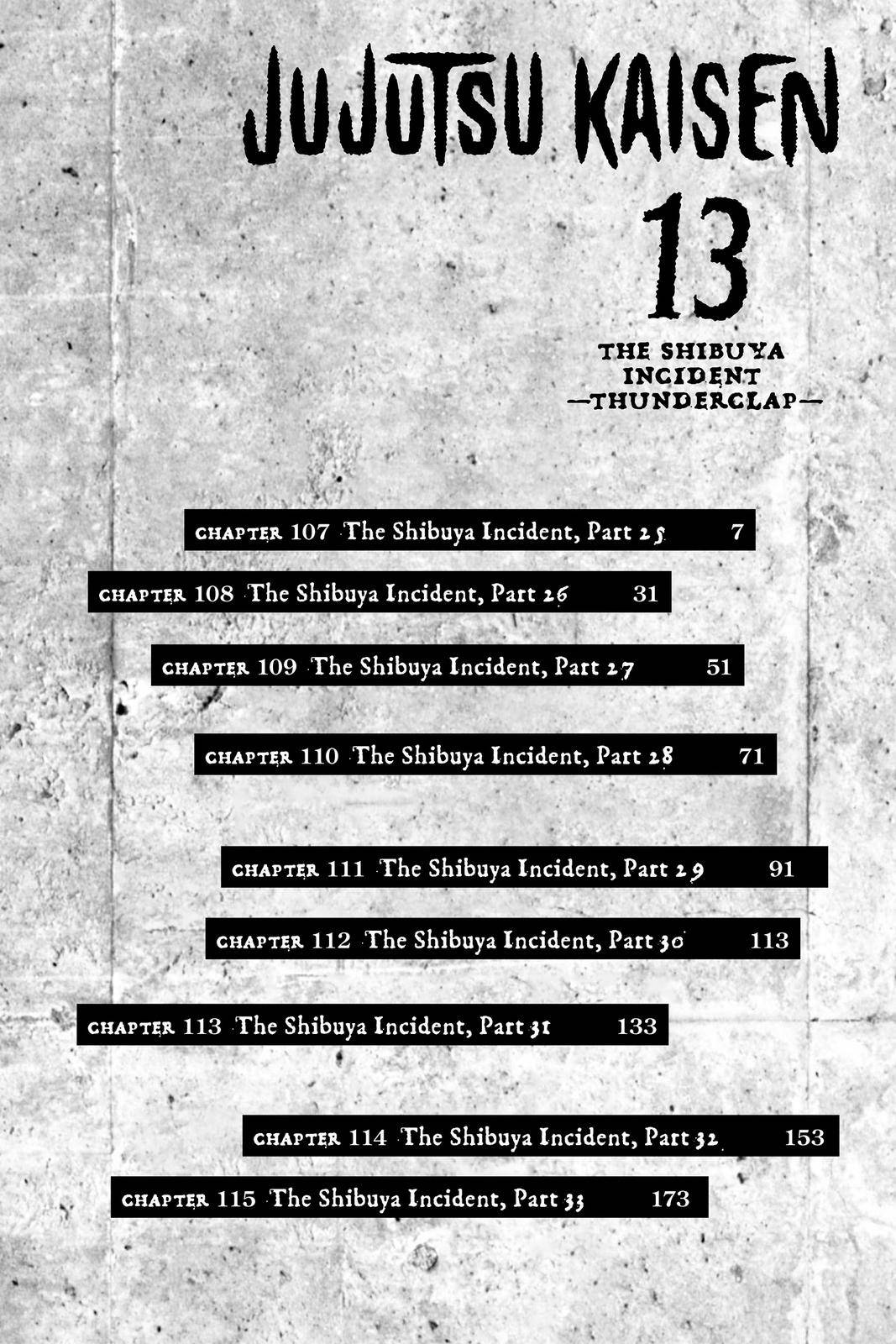 JUJUTSU KAISEN

13

THE SHIBUYA INCIDENT
—THUNDERCLAP—

CHAPTER 107 The Shibuya Incident, Part 25 7

CHAPTER 108 The Shibuya Incident, Part 26 31

CHAPTER 109 The Shibuya Incident, Part 27 51

CHAPTER 110 The Shibuya Incident, Part 28 71

CHAPTER 111 The Shibuya Incident, Part 29 91

CHAPTER 112 The Shibuya Incident, Part 30 113

CHAPTER 113 The Shibuya Incident, Part 31 133

CHAPTER 114 The Shibuya Incident, Part 32 153

CHAPTER 115 The Shibuya Incident, Part 33 173